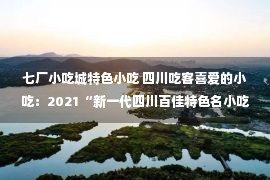 七厂小吃城特色小吃 四川吃客喜爱的小吃：2021“新一代四川百佳特色名小吃